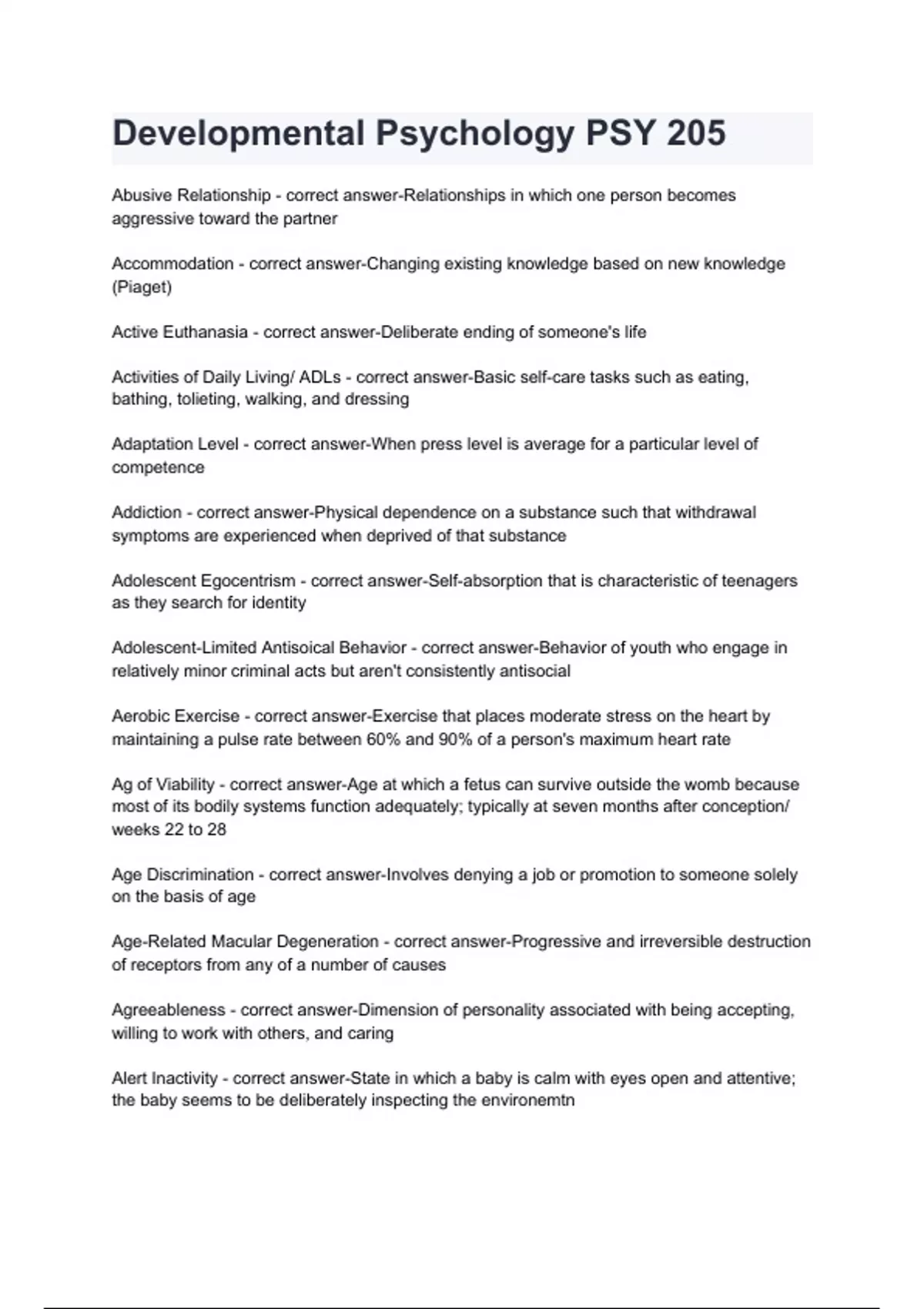 Developmental Psychology PSY 205

Abusive Relationship - correct answer-Relationships in which one person becomes aggressive toward the partner

Accommodation - correct answer-Changing existing knowledge based on new knowledge (Piaget)

Active Euthanasia - correct answer-Deliberate ending of someone's life

Activities of Daily Living/ ADLs - correct answer-Basic self-care tasks such as eating, bathing, tolieting, walking, and dressing

Adaptation Level - correct answer-When press level is average for a particular level of competence

Addiction - correct answer-Physical dependence on a substance such that withdrawal symptoms are experienced when deprived of that substance

Adolescent Egocentrism - correct answer-Self-absorption that is characteristic of teenagers as they search for identity

Adolescent-Limited Antisoical Behavior - correct answer-Behavior of youth who engage in relatively minor criminal acts but aren't consistently antisocial

Aerobic Exercise - correct answer-Exercise that places moderate stress on the heart by maintaining a pulse rate between 60% and 90% of a person's maximum heart rate

Ag of Viability - correct answer-Age at which a fetus can survive outside the womb because most of its bodily systems function adequately; typically at seven months after conception/ weeks 22 to 28

Age Discrimination - correct answer-Involves denying a job or promotion to someone solely on the basis of age

Age-Related Macular Degeneration - correct answer-Progressive and irreversible destruction of receptors from any of a number of causes

Agreeableness - correct answer-Dimension of personality associated with being accepting, willing to work with others, and caring

Alert Inactivity - correct answer-State in which a baby is calm with eyes open and attentive; the baby seems to be deliberately inspecting the environemtn